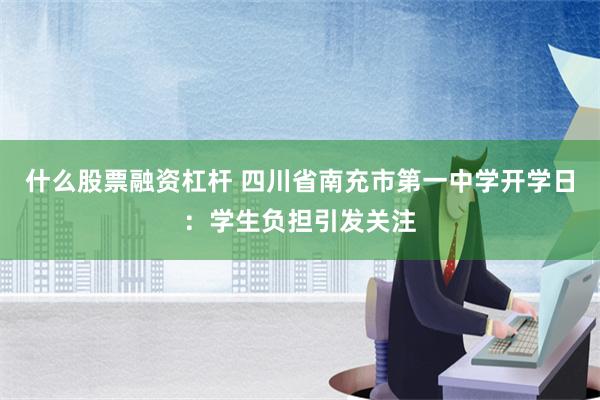 什么股票融资杠杆 四川省南充市第一中学开学日：学生负担引发关注